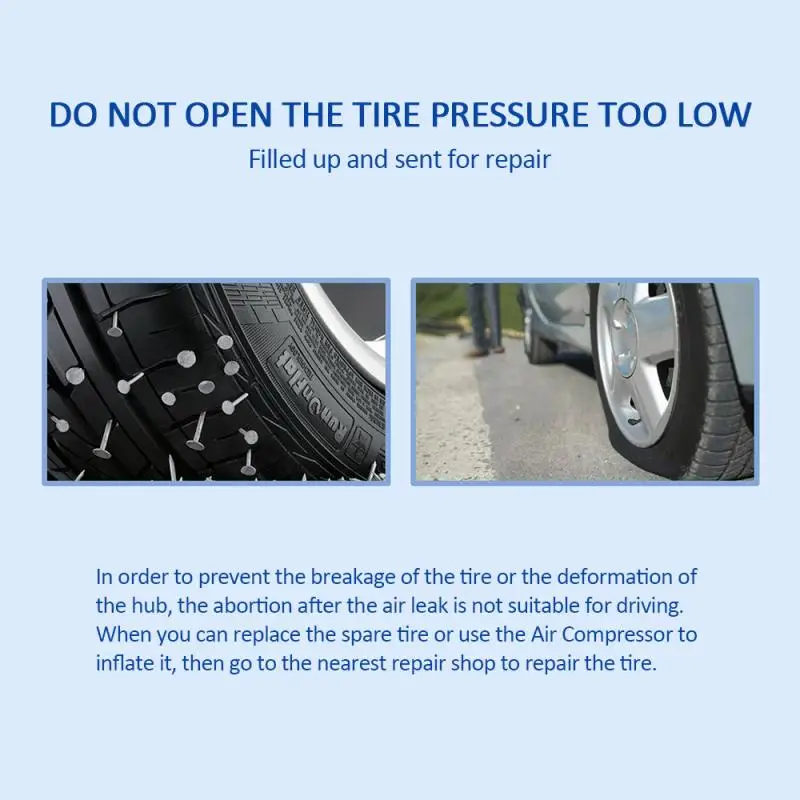 DO NOT OPEN THE TIRE PRESSURE TOO LOW

Filled up and sent for repair

RunOnFlat

In order to prevent the breakage of the tire or the deformation of the hub, the abortion after the air leak is not suitable for driving. When you can replace the spare tire or use the Air Compressor to inflate it, then go to the nearest repair shop to repair the tire.